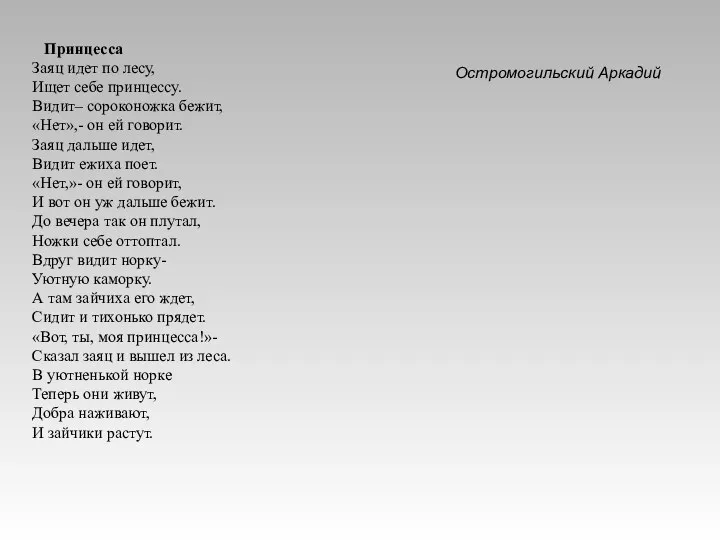 Принцесса
Заяц идет по лесу,
Ищет себе принцессу.
Видит– сороконожка бежит,
«Нет»,- он ей говорит.
Заяц дальше идет,
Видит ежиха поет.
«Нет,»- он ей говорит,
И вот он уж дальше бежит.
До вечера так он плутал,
Ножки себе оттоптал.
Вдруг видит норку-
Уютную каморку.
А там зайчиха его ждет,
Сидит и тихонько прядет.
«Вот, ты, моя принцесса!»-
Сказал заяц и вышел из леса.
В уютненькой норке
Теперь они живут,
Добра наживают,
И зайчики растут.

Остромогильский Аркадий